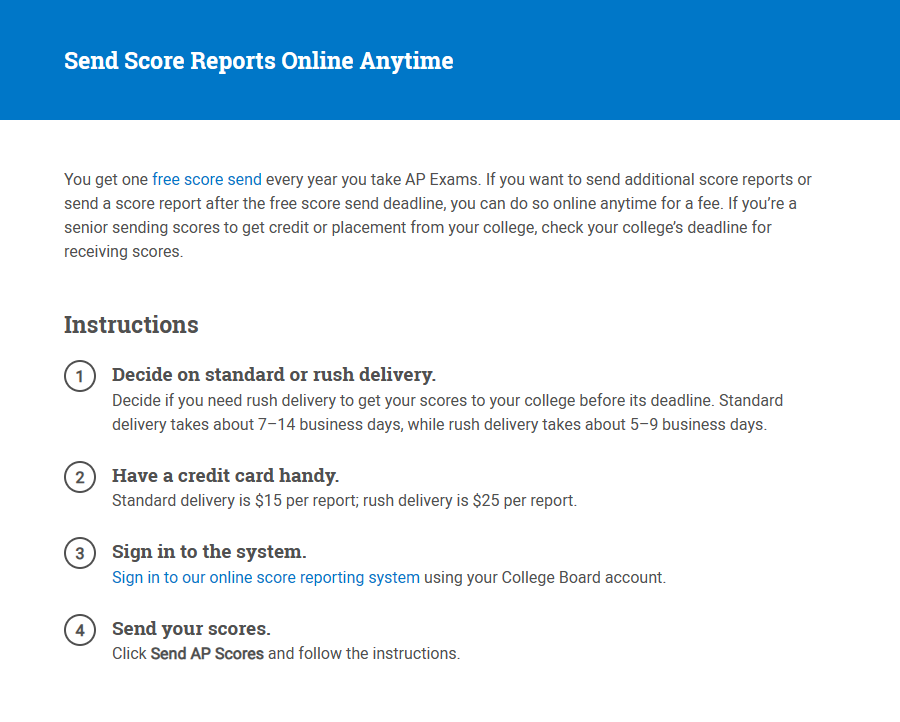 Send Score Reports Online Anytime

You get one free score send every year you take AP Exams. If you want to send additional score reports or send a score report after the free score send deadline, you can do so online anytime for a fee. If you're a senior sending scores to get credit or placement from your college, check your college's deadline for receiving scores.

Instructions

1 Decide on standard or rush delivery.
Decide if you need rush delivery to get your scores to your college before its deadline. Standard delivery takes about 7–14 business days, while rush delivery takes about 5–9 business days.

2 Have a credit card handy.
Standard delivery is \$15 per report; rush delivery is \$25 per report.

3 Sign in to the system.
Sign in to our online score reporting system using your College Board account.

4 Send your scores.
Click Send AP Scores and follow the instructions.